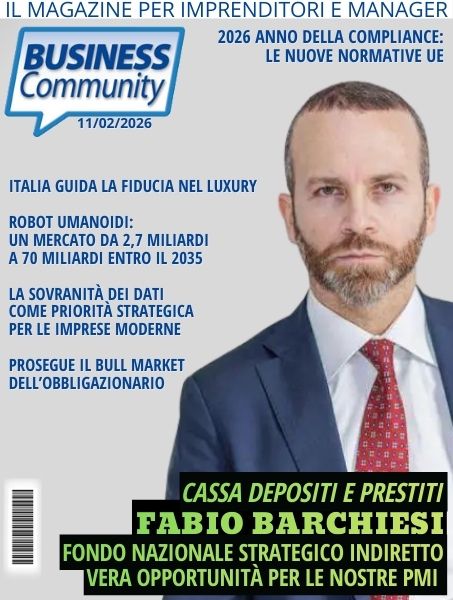 IL MAGAZINE PER IMPRENDITORI E MANAGER

BUSINESS Community
11/02/2026

2026 ANNO DELLA COMPLIANCE: LE NUOVE NORMATIVE UE

ITALIA GUIDA LA FIDUCIA NEL LUXURY

ROBOT UMANOIDI: UN MERCATO DA 2,7 MILIARDI A 70 MILIARDI ENTRO IL 2035

LA SOVRANITÀ DEI DATI COME PRIORITÀ STRATEGICA PER LE IMPRESE MODERNE

PROSEGUE IL BULL MARKET DELL'OBBLIGAZIONARIO

CASSA DEPOSITI E PRESTITI
FABIO BARCHIESI
FONDO NAZIONALE STRATEGICO INDIRETTO
VERA OPPORTUNITÀ PER LE NOSTRE PMI